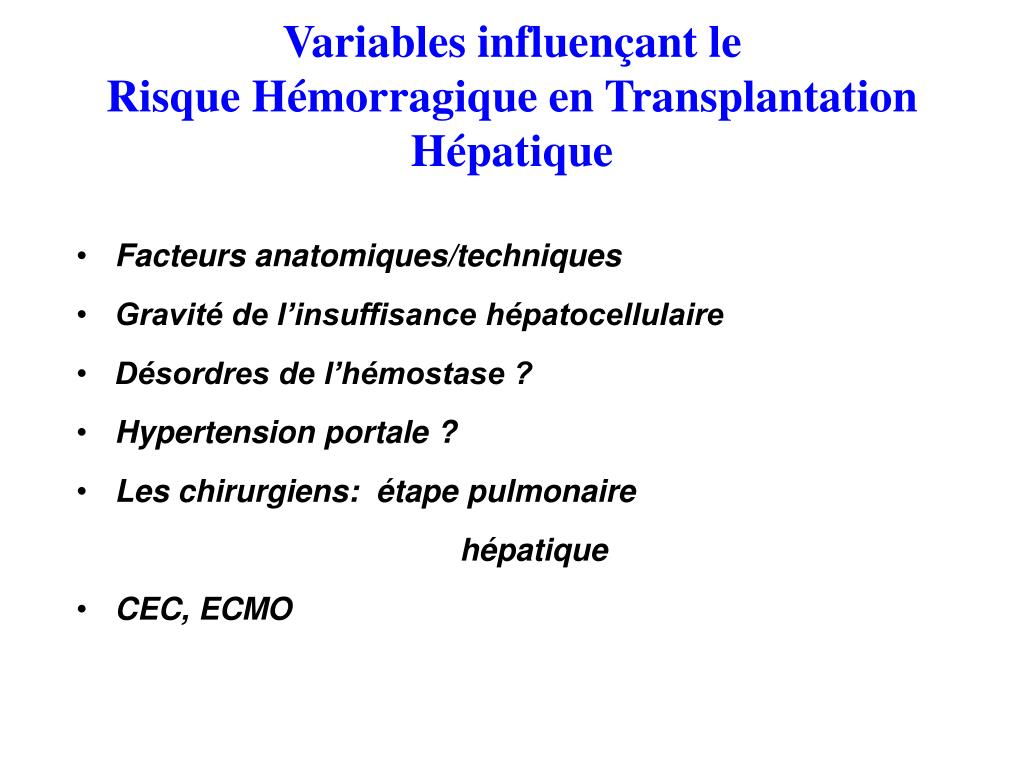 Variables influençant le
Risque Hémorragique en Transplantation Hépatique

• Facteurs anatomiques/techniques
• Gravité de l’insuffisance hépatocellulaire
• Désordres de l’hémostase ?
• Hypertension portale ?
• Les chirurgiens: étape pulmonaire
hépatique
• CEC, ECMO